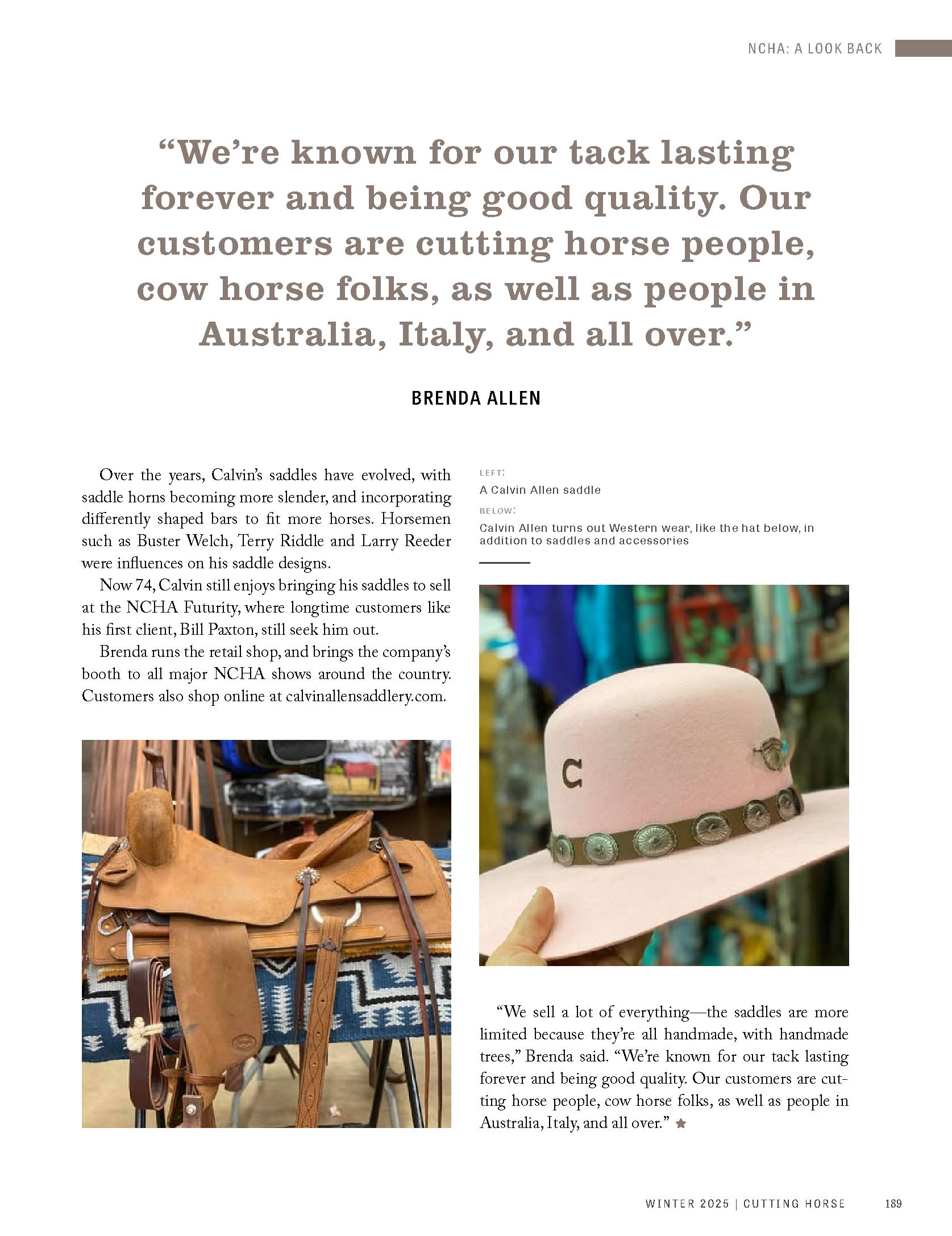 NCHA: A LOOK BACK

“We’re known for our tack lasting forever and being good quality. Our customers are cutting horse people, cow horse folks, as well as people in Australia, Italy, and all over.”

BRENDA ALLEN

Over the years, Calvin’s saddles have evolved, with saddle horns becoming more slender, and incorporating differently shaped bars to fit more horses. Horsemen such as Buster Welch, Terry Riddle and Larry Reeder were influences on his saddle designs.

Now 74, Calvin still enjoys bringing his saddles to sell at the NCHA Futurity, where longtime customers like his first client, Bill Paxton, still seek him out.

Brenda runs the retail shop, and brings the company’s booth to all major NCHA shows around the country. Customers also shop online at calvinallensaddlery.com.

LEFT:
A Calvin Allen saddle
BELOW:
Calvin Allen turns out Western wear, like the hat below, in addition to saddles and accessories

C

“We sell a lot of everything—the saddles are more limited because they’re all handmade, with handmade trees,” Brenda said. “We’re known for our tack lasting forever and being good quality. Our customers are cutting horse people, cow horse folks, as well as people in Australia, Italy, and all over.”

WINTER 2025 | CUTTING HORSE 189